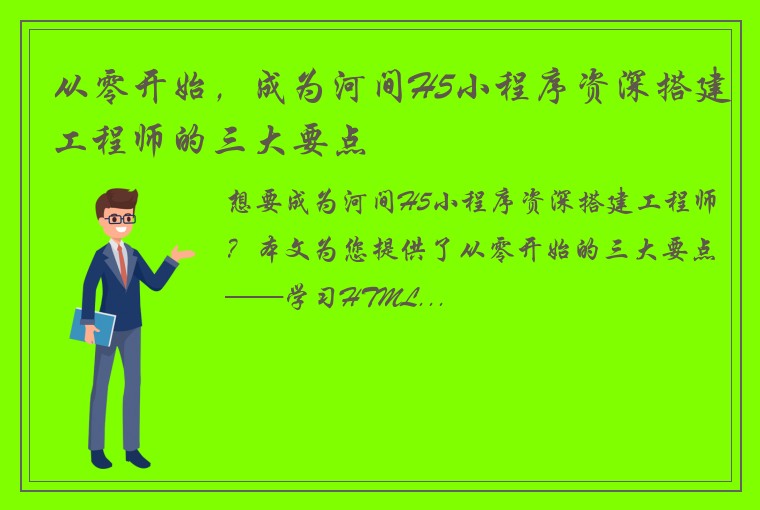 从零开始，成为河间H5小程序资深搭建工程师的三大要点

想要成为河间H5小程序资深搭建工程师？本文为您提供了从零开始的三大要点——学习HTML...